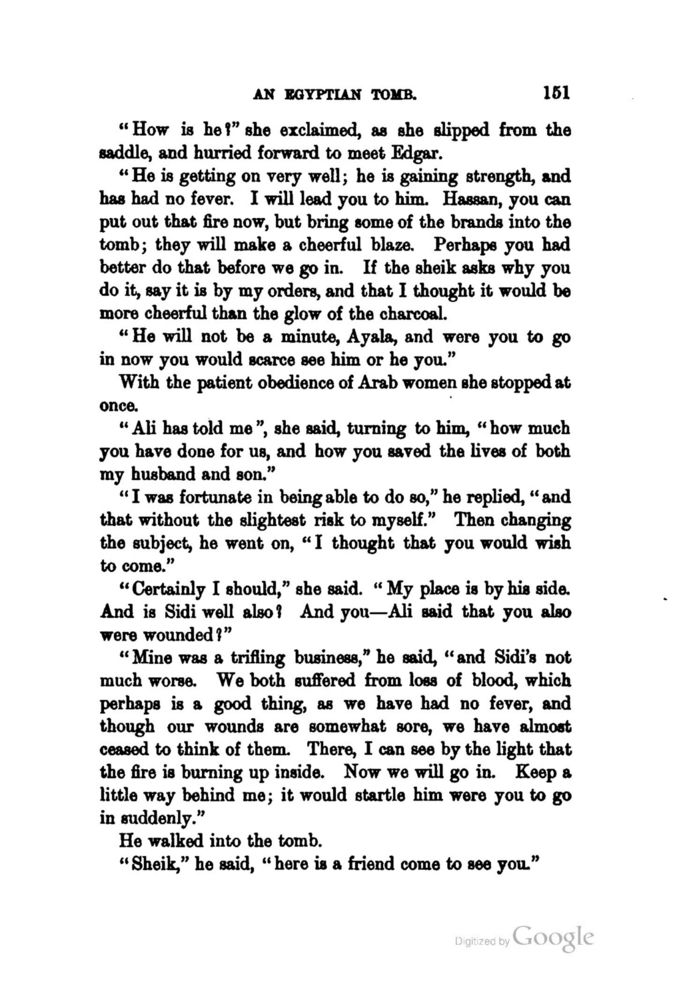 AN EGYPTIAN TOMB. 151

"How is he?" she exclaimed, as she slipped from the saddle, and hurried forward to meet Edgar.

"He is getting on very well; he is gaining strength, and has had no fever. I will lead you to him. Hassan, you can put out that fire now, but bring some of the brands into the tomb; they will make a cheerful blaze. Perhaps you had better do that before we go in. If the sheik asks why you do it, say it is by my orders, and that I thought it would be more cheerful than the glow of the charcoal.

"He will not be a minute, Ayala, and were you to go in now you would scarce see him or he you."

With the patient obedience of Arab women she stopped at once.

"Ali has told me", she said, turning to him, "how much you have done for us, and how you saved the lives of both my husband and son."

"I was fortunate in being able to do so," he replied, "and that without the slightest risk to myself." Then changing the subject, he went on, "I thought that you would wish to come."

"Certainly I should," she said. "My place is by his side. And is Sidi well also? And you—Ali said that you also were wounded?"

"Mine was a trifling business," he said, "and Sidi's not much worse. We both suffered from loss of blood, which perhaps is a good thing, as we have had no fever, and though our wounds are somewhat sore, we have almost ceased to think of them. There, I can see by the light that the fire is burning up inside. Now we will go in. Keep a little way behind me; it would startle him were you to go in suddenly."

He walked into the tomb.

"Sheik," he said, "here is a friend come to see you."

Digitized by Google